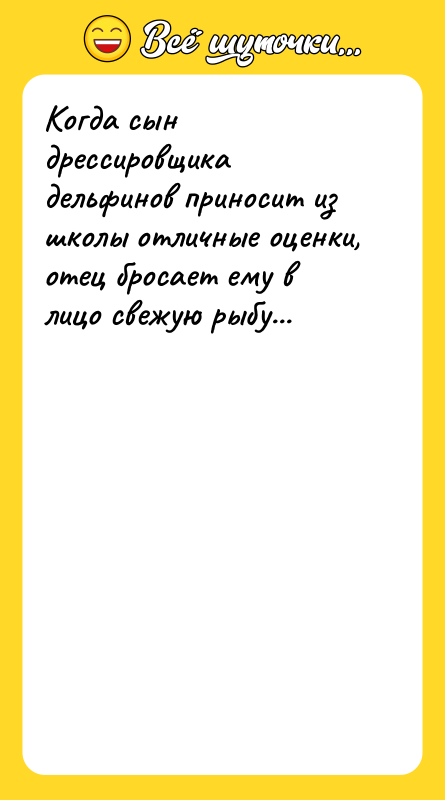 Всё шуточки...

Когда сын дрессировщика дельфинов приносит из школы отличные оценки, отец бросает ему в лицо свежую рыбу...